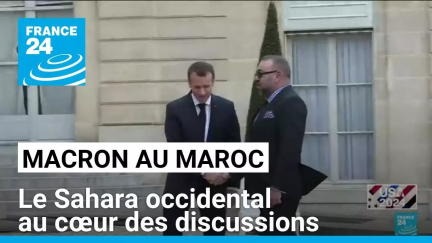 FRANCE 24

MACRON AU MAROC

Le Sahara occidental au cœur des discussions

USA 2024

FRANCE 24